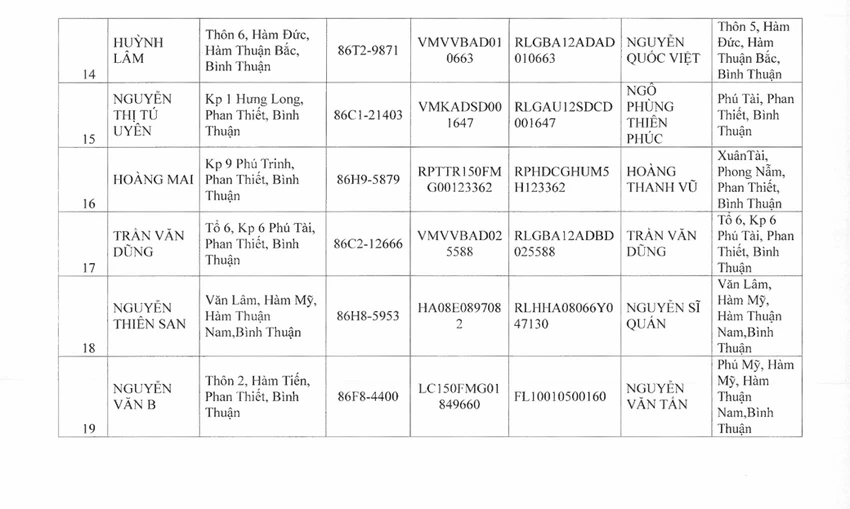 | 14 | HUỲNH LÂM | Thôn 6, Hàm Đức, Hàm Thuận Bắc, Bình Thuận | 86T2-9871 | VMVVBAD010663 | RLGBA12ADAD010663 | NGUYỄN QUỐC VIỆT | Thôn 5, Hàm Đức, Hàm Thuận Bắc, Bình Thuận |
|---|---|---|---|---|---|---|---|
| 15 | NGUYỄN THỊ TÚ UYÊN | Kp 1 Hưng Long, Phan Thiết, Bình Thuận | 86C1-21403 | VMKADSD001647 | RLGAU12SDCD001647 | NGÔ PHÙNG THIÊN PHÚC | Phú Tài, Phan Thiết, Bình Thuận |
| 16 | HOÀNG MAI | Kp 9 Phú Trinh, Phan Thiết, Bình Thuận | 86H9-5879 | RPTTR150FMG00123362 | RPHDCGHUM5H123362 | HOÀNG THANH VŨ | XuânTài, Phong Nẫm, Phan Thiết, Bình Thuận |
| 17 | TRẦN VĂN DŨNG | Tổ 6, Kp 6 Phú Tài, Phan Thiết, Bình Thuận | 86C2-12666 | VMVVBAD025588 | RLGBA12ADBD025588 | TRẦN VĂN DŨNG | Tổ 6, Kp 6 Phú Tài, Phan Thiết, Bình Thuận |
| 18 | NGUYỄN THIÊN SAN | Văn Lâm, Hàm Mỹ, Hàm Thuận Nam,Bình Thuận | 86H8-5953 | HA08E0897082 | RLHHA08066Y047130 | NGUYỄN SĨ QUÁN | Văn Lâm, Hàm Mỹ, Hàm Thuận Nam,Bình Thuận |
| 19 | NGUYỄN VĂN B | Thôn 2, Hàm Tiến, Phan Thiết, Bình Thuận | 86F8-4400 | LC150FMG01849660 | FL10010500160 | NGUYỄN VĂN TÁN | Phú Mỹ, Hàm Mỹ, Hàm Thuận Nam,Bình Thuận |